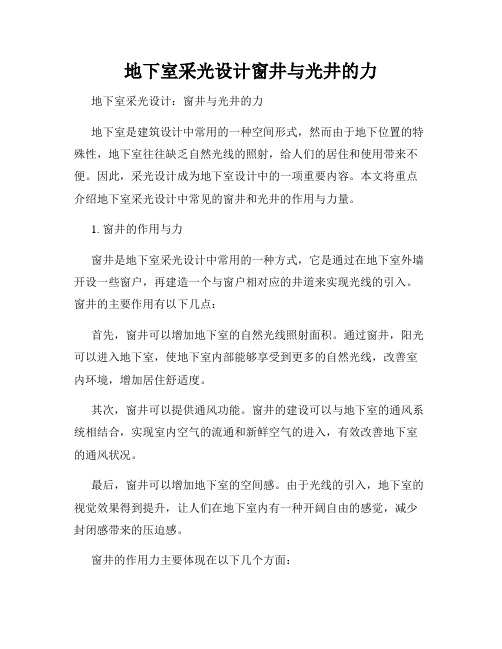 地下室采光设计窗井与光井的力

地下室采光设计：窗井与光井的力

地下室是建筑设计中常用的一种空间形式，然而由于地下位置的特殊性，地下室往往缺乏自然光线的照射，给人们的居住和使用带来不便。因此，采光设计成为地下室设计中的一项重要内容。本文将重点介绍地下室采光设计中常见的窗井和光井的作用与力量。

1. 窗井的作用与力

窗井是地下室采光设计中常用的一种方式，它是通过在地下室外墙开设一些窗户，再建造一个与窗户相对应的井道来实现光线的引入。窗井的主要作用有以下几点：

首先，窗井可以增加地下室的自然光线照射面积。通过窗井，阳光可以进入地下室，使地下室内部能够享受到更多的自然光线，改善室内环境，增加居住舒适度。

其次，窗井可以提供通风功能。窗井的建设可以与地下室的通风系统相结合，实现室内空气的流通和新鲜空气的进入，有效改善地下室的通风状况。

最后，窗井可以增加地下室的空间感。由于光线的引入，地下室的视觉效果得到提升，让人们在地下室内有一种开阔自由的感觉，减少封闭感带来的压迫感。

窗井的作用力主要体现在以下几个方面：